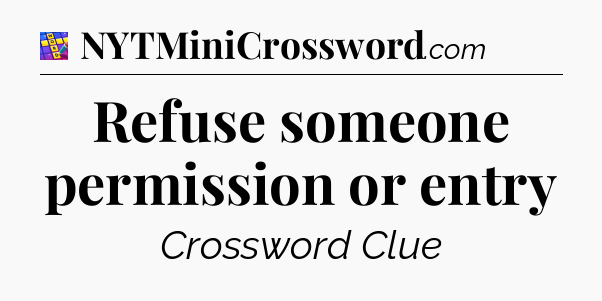 NYTMiniCrossword.com

Refuse someone permission or entry

Crossword Clue